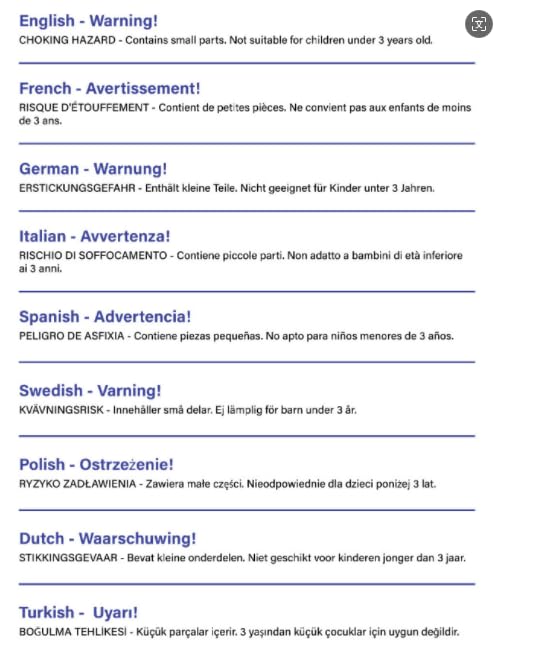 English - Warning!
CHOKING HAZARD - Contains small parts. Not suitable for children under 3 years old.

French - Avertissement!
RISQUE D'ÉTOUFFEMENT - Contient de petites pièces. Ne convient pas aux enfants de moins de 3 ans.

German - Warnung!
ERSTICKUNGSGEFAHR - Enthält kleine Teile. Nicht geeignet für Kinder unter 3 Jahren.

Italian - Avvertenza!
RISCHIO DI SOFFOCAMENTO - Contiene piccole parti. Non adatto a bambini di età inferiore ai 3 anni.

Spanish - Advertencia!
PELIGRO DE ASFIXIA - Contiene piezas pequeñas. No apto para niños menores de 3 años.

Swedish - Varning!
KVÄVNINGSRISK - Innehåller små delar. Ej lämplig för barn under 3 år.

Polish - Ostrzeżenie!
RYZYKO ZADŁAWIENIA - Zawiera małe części. Nieodpowiednie dla dzieci poniżej 3 lat.

Dutch - Waarschuwing!
STIKKINGSGEVAAR - Bevat kleine onderdelen. Niet geschikt voor kinderen jonger dan 3 jaar.

Turkish - Uyarı!
BOĞULMA TEHLİKESİ - Küçük parçalar içerir. 3 yaşından küçük çocuklar için uygun değildir.